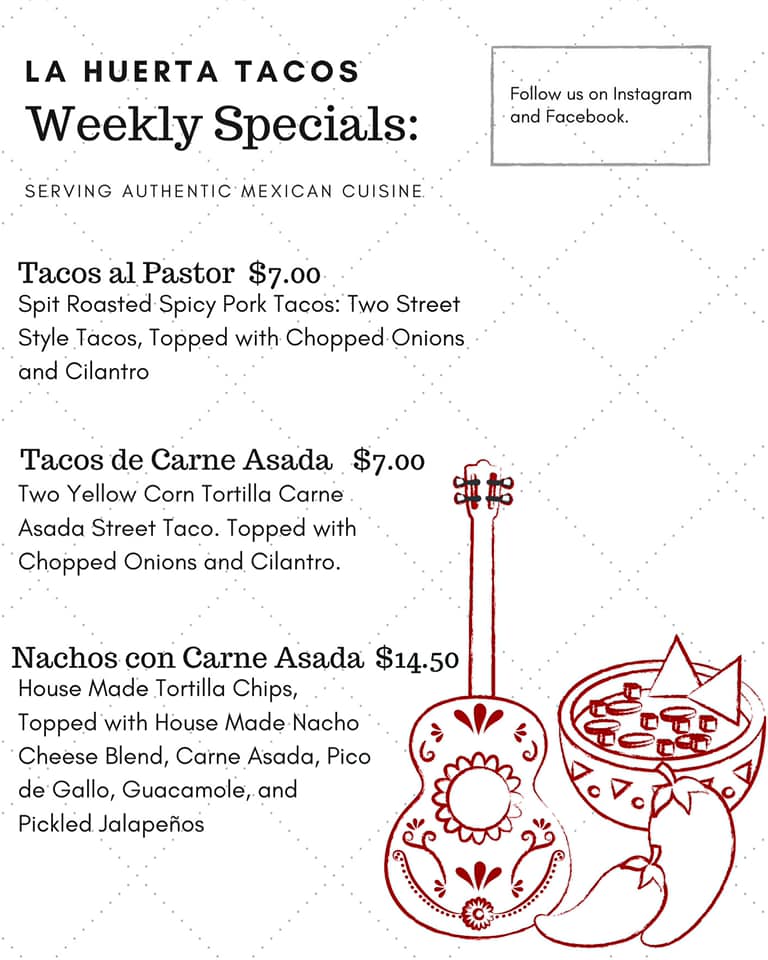 LA HUERTA TACOS
Weekly Specials:

Follow us on Instagram and Facebook.

SERVING AUTHENTIC MEXICAN CUISINE

Tacos al Pastor $7.00
Spit Roasted Spicy Pork Tacos: Two Street Style Tacos, Topped with Chopped Onions and Cilantro

Tacos de Carne Asada $7.00
Two Yellow Corn Tortilla Carne Asada Street Taco. Topped with Chopped Onions and Cilantro.

Nachos con Carne Asada $14.50
House Made Tortilla Chips, Topped with House Made Nacho Cheese Blend, Carne Asada, Pico de Gallo, Guacamole, and Pickled Jalapeños